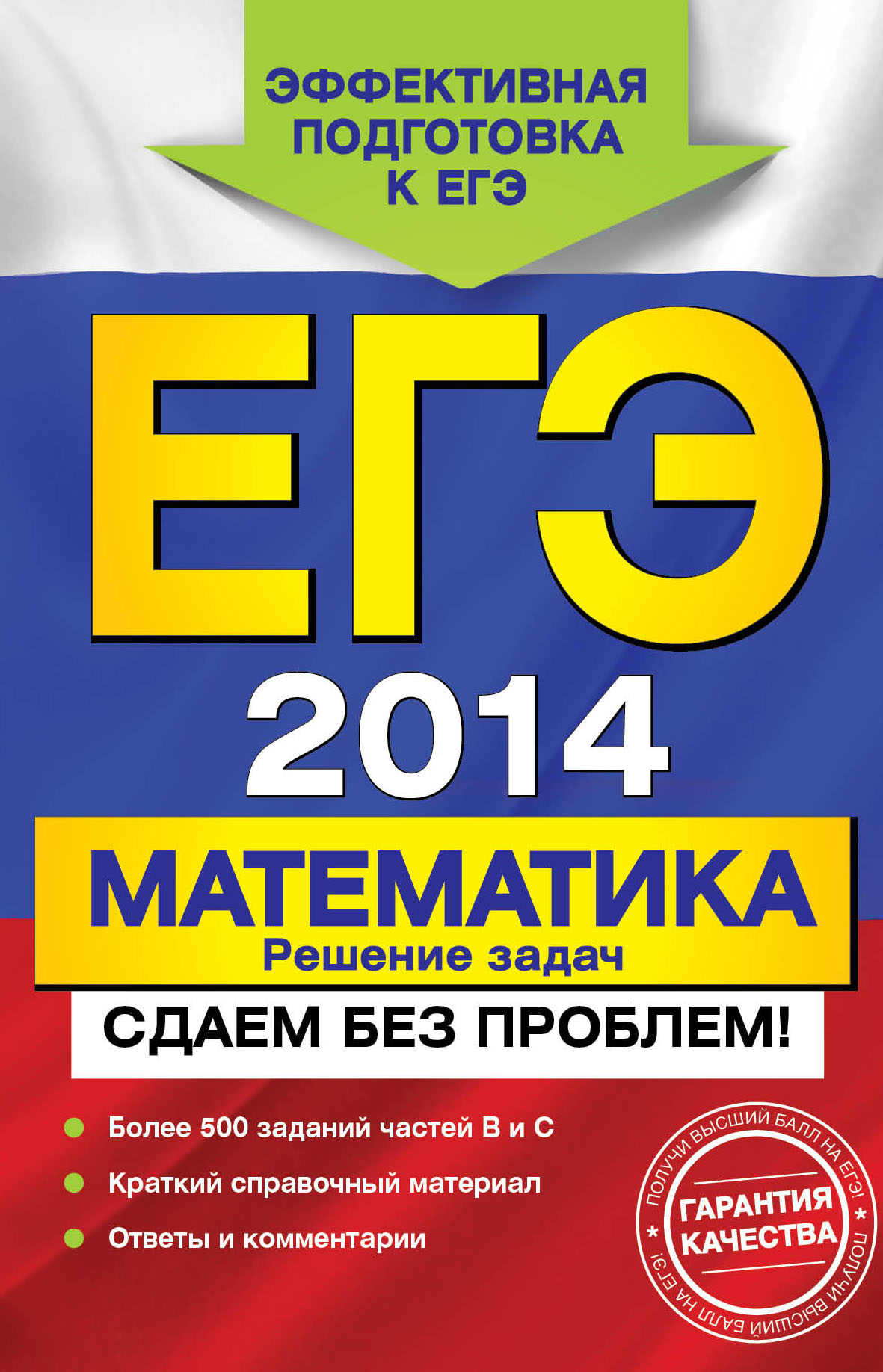 ЭФФЕКТИВНАЯ ПОДГОТОВКА К ЕГЭ

ЕГЭ

2014

МАТЕМАТИКА

Решение задач

СДАЕМ БЕЗ ПРОБЛЕМ!

Более 500 заданий частей В и С

Краткий справочный материал

Ответы и комментарии

ПОЛУЧИ ВЫСШИЙ БАЛЛ НА ЕГЭ! * ПОЛУЧИ ВЫСШИЙ БАЛЛ НА ЕГЭ! *

ГАРАНТИЯ КАЧЕСТВА